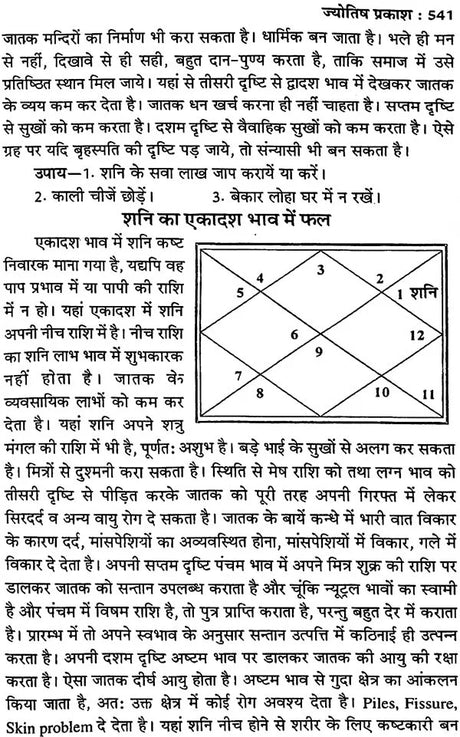 ज्योतिष प्रकाश : 541

जातक मन्दिरों का निर्माण भी करा सकता है। धार्मिक बन जाता है। भले ही मन से नहीं, दिखावे से ही सही, बहुत दान-पुण्य करता है, ताकि समाज में उसे प्रतिष्ठित स्थान मिल जाये। यहां से तीसरी दृष्टि से द्वादश भाव में देखकर जातक के व्यय कम कर देता है। जातक धन खर्च करना ही नहीं चाहता है। सप्तम दृष्टि से सुखों को कम करता है। दशम दृष्टि से वैवाहिक सुखों को कम करता है। ऐसे ग्रह पर यदि बृहस्पति की दृष्टि पड़ जाये, तो संन्यासी भी बन सकता है।

उपाय—1. शनि के सवा लाख जाप करायें या करें।

2. काली चीजें छोड़ें। 3. बेकार लोहा घर में न रखें।

शनि का एकादश भाव में फल

एकादश भाव में शनि कष्ट निवारक माना गया है, यद्यपि वह पाप प्रभाव में या पापी की राशि में न हो। यहां एकादश में शनि अपनी नीच राशि में है। नीच राशि का शनि लाभ भाव में शुभकारक नहीं होता है। जातक के व्यवसायिक लाभों को कम कर देता है। यहां शनि अपने शत्रु मंगल की राशि में भी है, पूर्णत: अशुभ है। बड़े भाई के सुखों से अलग कर सकता है। मित्रों से दुश्मनी करा सकता है। स्थिति से मेष राशि को तथा लग्न भाव को तीसरी दृष्टि से पीड़ित करके जातक को पूरी तरह अपनी गिरफ्त में लेकर सिरदर्द व अन्य वायु रोग दे सकता है। जातक के बायें कन्धे में भारी वात विकार के कारण दर्द, मांसपेशियों का अव्यवस्थित होना, मांसपेशियों में विकार, गले में विकार दे देता है। अपनी सप्तम दृष्टि पंचम भाव में अपने मित्र शुक्र की राशि पर डालकर जातक को सन्तान उपलब्ध कराता है और चूंकि न्यूट्रल भावों का स्वामी है और पंचम में विषम राशि है, तो पुत्र प्राप्ति कराता है, परन्तु बहुत देर में कराता है। प्रारम्भ में तो अपने स्वभाव के अनुसार सन्तान उत्पत्ति में कठिनाई ही उत्पन्न करता है। अपनी दशम दृष्टि अष्टम भाव पर डालकर जातक की आयु की रक्षा करता है। ऐसा जातक दीर्घ आयु होता है। अष्टम भाव से गुदा क्षेत्र का आंकलन किया जाता है, अत: उक्त क्षेत्र में कोई रोग अवश्य देता है। Piles, Fissure, Skin problem दे देता है। यहां शनि नीच होने से शरीर के लिए कष्टकारी बन

3 4 2 5 1 शनि 6 12 9 7 8 10 11